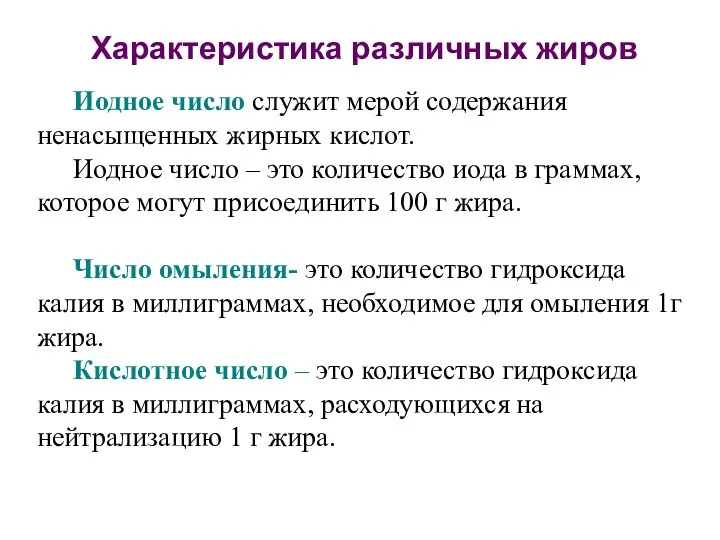 Характеристика различных жиров

Иодное число служит мерой содержания ненасыщенных жирных кислот.

Иодное число – это количество иода в граммах, которое могут присоединить 100 г жира.

Число омыления- это количество гидроксида калия в миллиграммах, необходимое для омыления 1г жира.

Кислотное число – это количество гидроксида калия в миллиграммах, расходующихся на нейтрализацию 1 г жира.